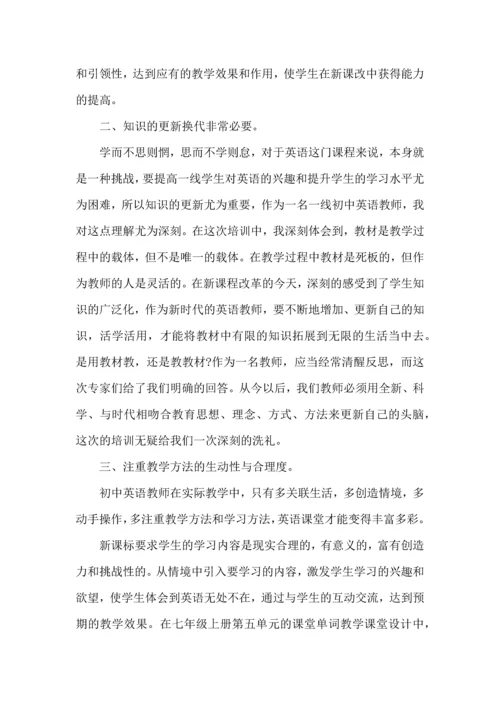 和引领性，达到应有的教学效果和作用，使学生在新课改中获得能力的提高。

二、知识的更新换代非常必要。

学而不思则惘，思而不学则怠，对于英语这门课程来说，本身就是一种挑战，要提高一线学生对英语的兴趣和提升学生的学习水平尤为困难，所以知识的更新尤为重要，作为一名一线初中英语教师，我对这点理解尤为深刻。在这次培训中，我深刻体会到，教材是教学过程中的载体，但不是唯一的载体。在教学过程中教材是死板的，但作为教师的人是灵活的。在新课程改革的今天，深刻的感受到了学生知识的广泛化，作为新时代的英语教师，要不断地增加、更新自己的知识，活学活用，才能将教材中有限的知识拓展到无限的生活当中去。是用教材教，还是教教材?作为一名教师，应当经常清醒反思，而这次专家们给了我们明确的回答。从今以后，我们教师必须用全新、科学、与时代相吻合教育思想、理念、方式、方法来更新自己的头脑，这次的培训无疑给我们一次深刻的洗礼。

三、注重教学方法的生动性与合理度。

初中英语教师在实际教学中，只有多关联生活，多创造情境，多动手操作，多注重教学方法和学习方法，英语课堂才能变得丰富多彩。

新课标要求学生的学习内容是现实合理的，有意义的，富有创造力和挑战性的。从情境中引入要学习的内容，激发学生学习的兴趣和欲望，使学生体会到英语无处不在，通过与学生的互动交流，达到预期的教学效果。在七年级上册第五单元的课堂单词教学课堂设计中，